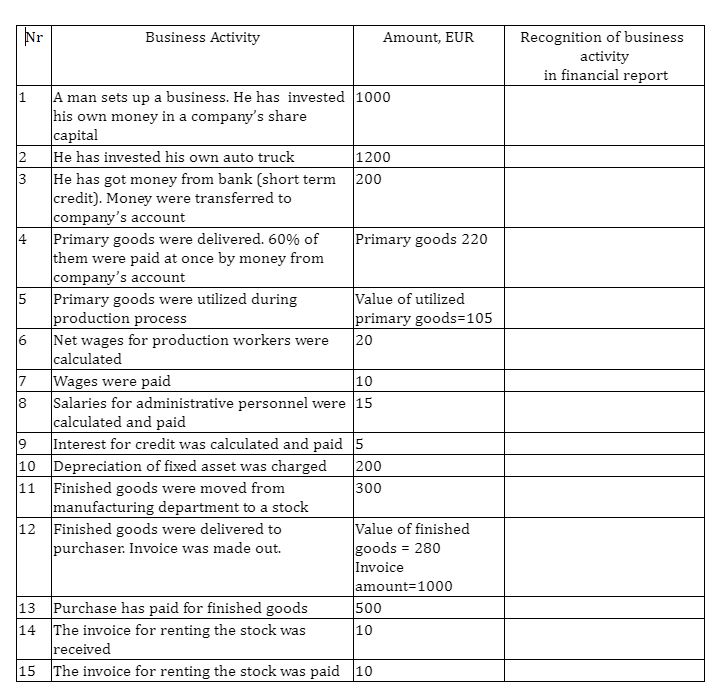 | Nr | Business Activity | Amount, EUR | Recognition of business activity in financial report |
|---|---|---|---|
| 1 | A man sets up a business. He has invested his own money in a company's share capital | 1000 | |
| 2 | He has invested his own auto truck | 1200 | |
| 3 | He has got money from bank (short term credit). Money were transferred to company's account | 200 | |
| 4 | Primary goods were delivered. 60% of them were paid at once by money from company's account | Primary goods 220 | |
| 5 | Primary goods were utilized during production process | Value of utilized primary goods=105 | |
| 6 | Net wages for production workers were calculated | 20 | |
| 7 | Wages were paid | 10 | |
| 8 | Salaries for administrative personnel were calculated and paid | 15 | |
| 9 | Interest for credit was calculated and paid | 5 | |
| 10 | Depreciation of fixed asset was charged | 200 | |
| 11 | Finished goods were moved from manufacturing department to a stock | 300 | |
| 12 | Finished goods were delivered to purchaser. Invoice was made out. | Value of finished goods = 280 Invoice amount=1000 | |
| 13 | Purchase has paid for finished goods | 500 | |
| 14 | The invoice for renting the stock was received | 10 | |
| 15 | The invoice for renting the stock was paid | 10 | |